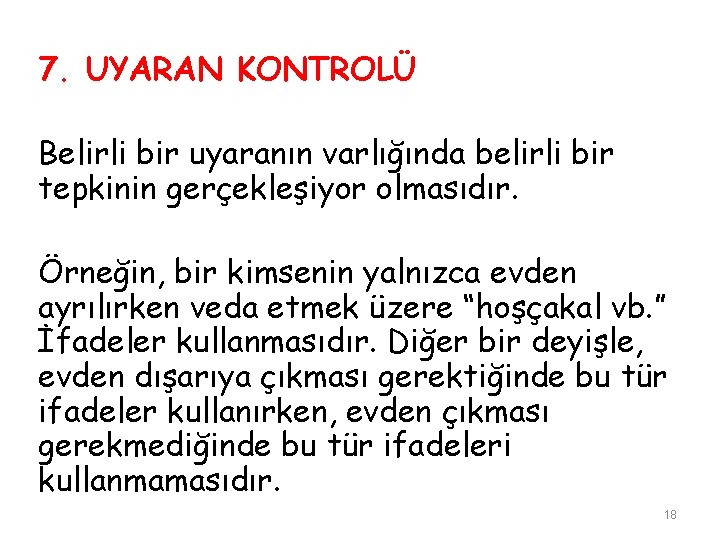 7. UYARAN KONTROLÜ

Belirli bir uyaranın varlığında belirli bir tepkinin gerçekleşiyor olmasıdır.

Örneğin, bir kimsenin yalnızca evden ayrılırken veda etmek üzere "hoşçakal vb." İfadeler kullanmasıdır. Diğer bir deyişle, evden dışarıya çıkması gerektiğinde bu tür ifadeler kullanırken, evden çıkması gerekmediğinde bu tür ifadeleri kullanmamasıdır.

18